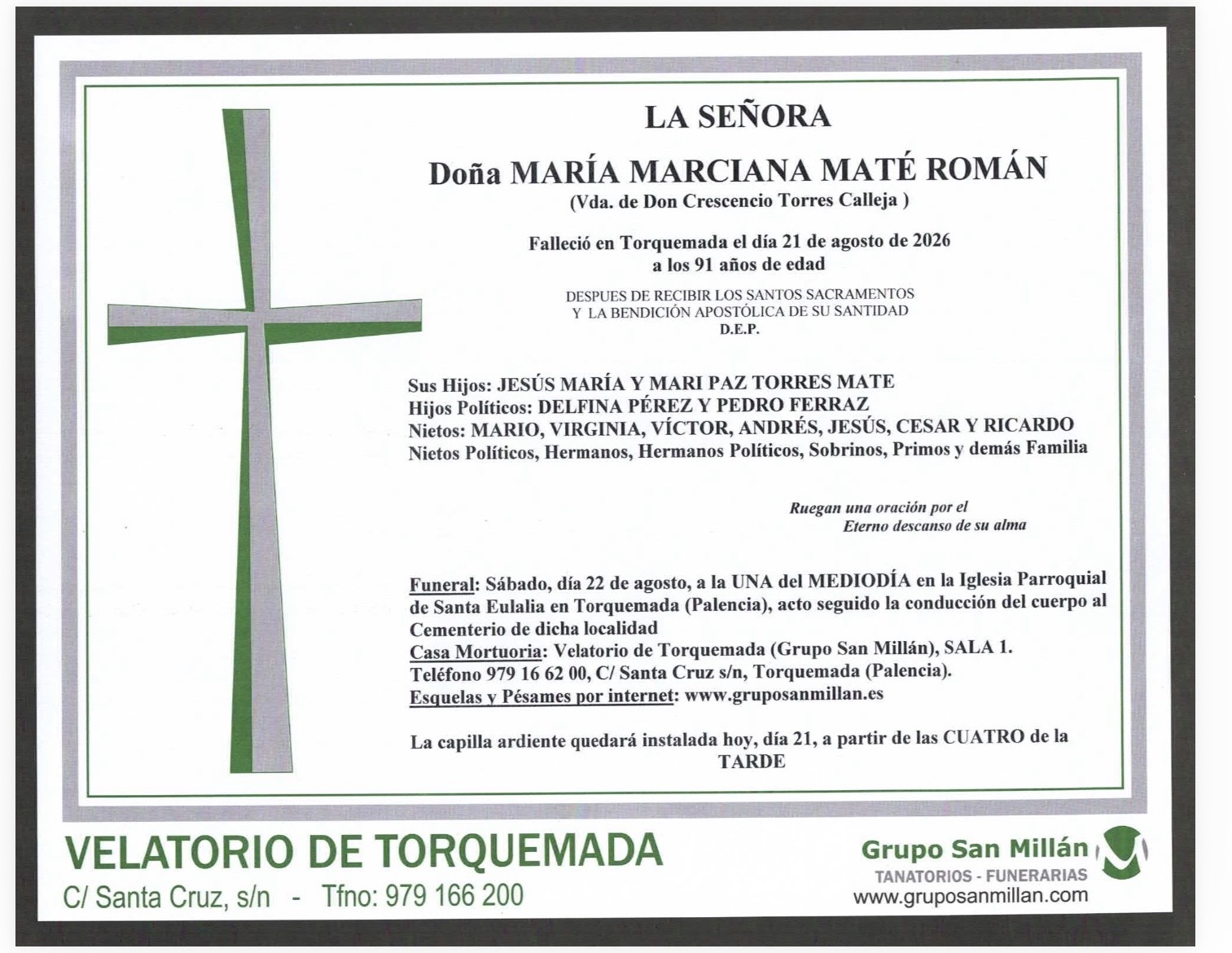 LA SEÑORA

Doña MARÍA MARCIANA MATÉ ROMÁN
(Vda. de Don Crescencio Torres Calleja )

Falleció en Torquemada el día 21 de agosto de 2026
a los 91 años de edad

DESPUES DE RECIBIR LOS SANTOS SACRAMENTOS
Y LA BENDICIÓN APOSTÓLICA DE SU SANTIDAD
D.E.P.

Sus Hijos: JESÚS MARÍA Y MARI PAZ TORRES MATE
Hijos Políticos: DELFINA PÉREZ Y PEDRO FERRAZ
Nietos: MARIO, VIRGINIA, VÍCTOR, ANDRÉS, JESÚS, CESAR Y RICARDO
Nietos Políticos, Hermanos, Hermanos Políticos, Sobrinos, Primos y demás Familia

Ruegan una oración por el
Eterno descanso de su alma

Funeral: Sábado, día 22 de agosto, a la UNA del MEDIODÍA en la Iglesia Parroquial de Santa Eulalia en Torquemada (Palencia), acto seguido la conducción del cuerpo al Cementerio de dicha localidad
Casa Mortuoria: Velatorio de Torquemada (Grupo San Millán), SALA 1.
Teléfono 979 16 62 00, C/ Santa Cruz s/n, Torquemada (Palencia).
Esquelas y Pésames por internet: www.gruposanmillan.es

La capilla ardiente quedará instalada hoy, día 21, a partir de las CUATRO de la TARDE

VELATORIO DE TORQUEMADA
C/ Santa Cruz, s/n - Tfno: 979 166 200

Grupo San Millán
TANATORIOS - FUNERARIAS
www.gruposanmillan.com